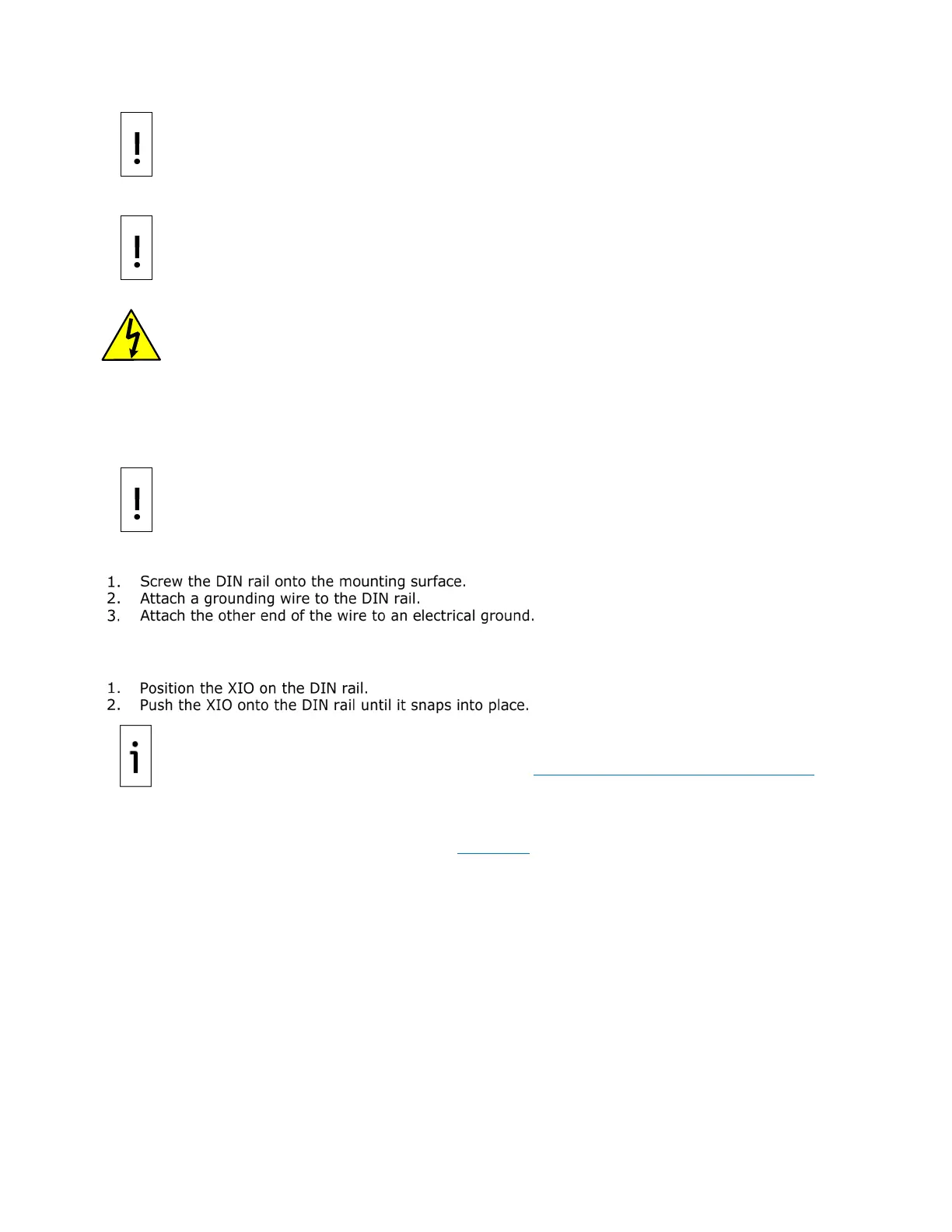 1. Screw the DIN rail onto the mounting surface.
2. Attach a grounding wire to the DIN rail.
3. Attach the other end of the wire to an electrical ground.

1. Position the XIO on the DIN rail.
2. Push the XIO onto the DIN rail until it snaps into place.